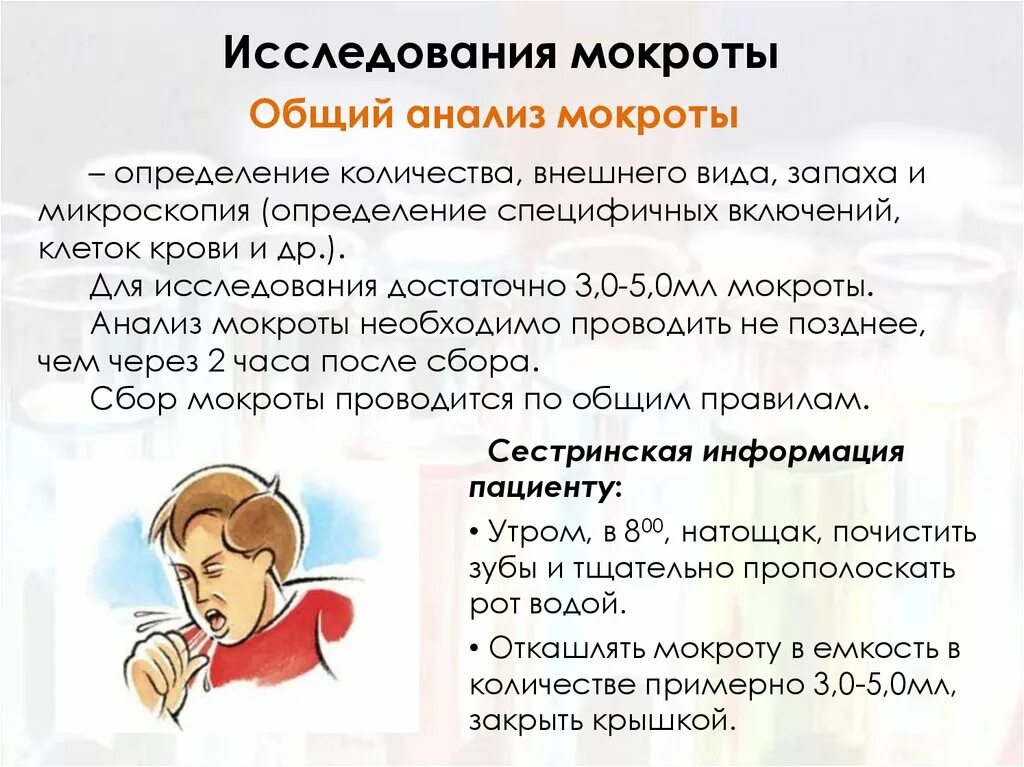 Исследования мокроты

Общий анализ мокроты

– определение количества, внешнего вида, запаха и микроскопия (определение специфичных включений, клеток крови и др.).

Для исследования достаточно 3,0-5,0мл мокроты.

Анализ мокроты необходимо проводить не позднее, чем через 2 часа после сбора.

Сбор мокроты проводится по общим правилам.

Сестринская информация пациенту:

• Утром, в $8^{00}$, натощак, почистить зубы и тщательно прополоскать рот водой.

• Откашлять мокроту в емкость в количестве примерно 3,0-5,0мл, закрыть крышкой.